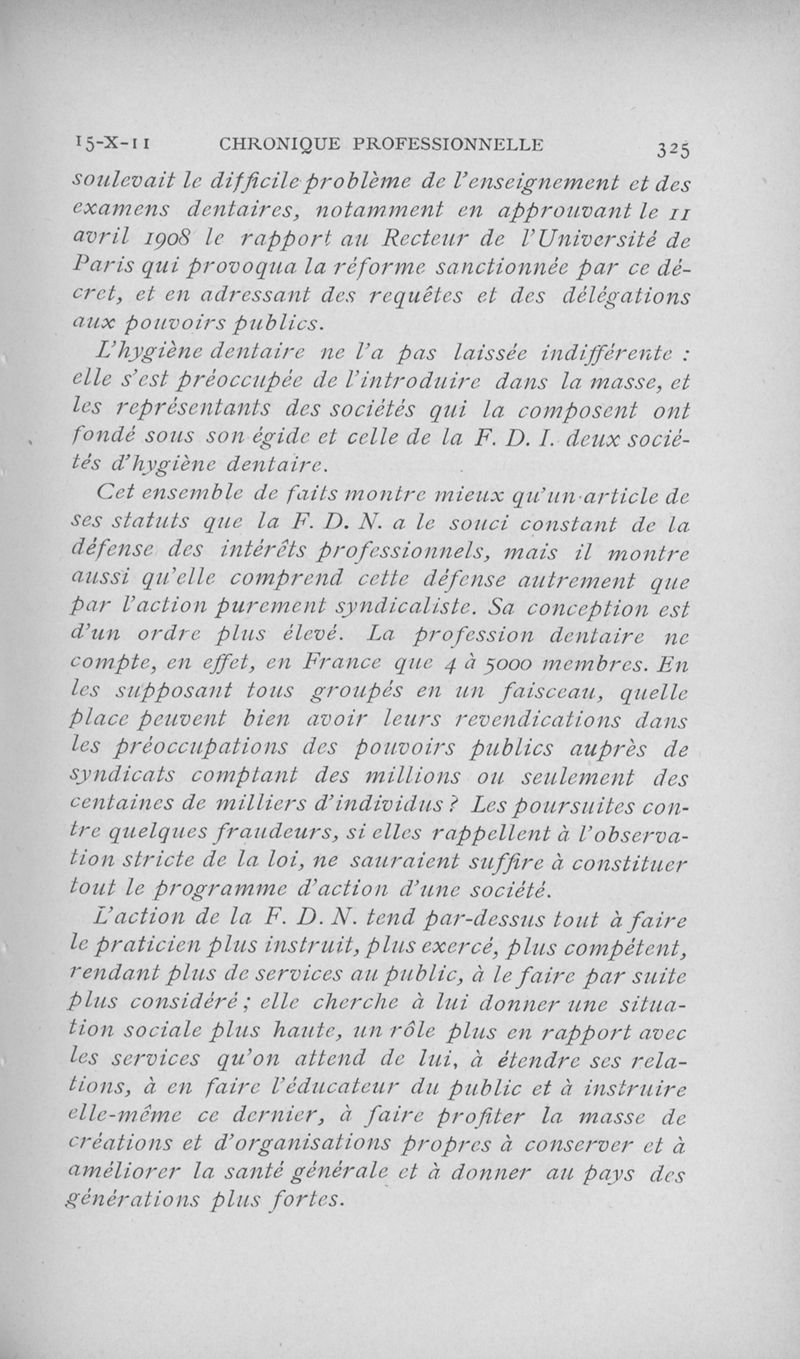 15-X-11 CHRONIQUE PROFESSIONNELLE 325

soulevait le difficile problème de l'enseignement et des examens dentaires, notamment en approuvant le 11 avril 1908 le rapport au Recteur de l'Université de Paris qui provoqua la réforme sanctionnée par ce décret, et en adressant des requêtes et des délégations aux pouvoirs publics.

L'hygiène dentaire ne l'a pas laissée indifférente : elle s'est préoccupée de l'introduire dans la masse, et les représentants des sociétés qui la composent ont fondé sous son égide et celle de la F. D. I. deux sociétés d'hygiène dentaire.

Cet ensemble de faits montre mieux qu'un article de ses statuts que la F. D. N. a le souci constant de la défense des intérêts professionnels, mais il montre aussi qu'elle comprend cette défense autrement que par l'action purement syndicaliste. Sa conception est d'un ordre plus élevé. La profession dentaire ne compte, en effet, en France que 4 à 5000 membres. En les supposant tous groupés en un faisceau, quelle place peuvent bien avoir leurs revendications dans les préoccupations des pouvoirs publics auprès de syndicats comptant des millions ou seulement des centaines de milliers d'individus ? Les poursuites contre quelques fraudeurs, si elles rappellent à l'observation stricte de la loi, ne sauraient suffire à constituer tout le programme d'action d'une société.

L'action de la F. D. N. tend par-dessus tout à faire le praticien plus instruit, plus exercé, plus compétent, rendant plus de services au public, à le faire par suite plus considéré ; elle cherche à lui donner une situation sociale plus haute, un rôle plus en rapport avec les services qu'on attend de lui, à étendre ses relations, à en faire l'éducateur du public et à instruire elle-même ce dernier, à faire profiter la masse de créations et d'organisations propres à conserver et à améliorer la santé générale et à donner au pays des générations plus fortes.